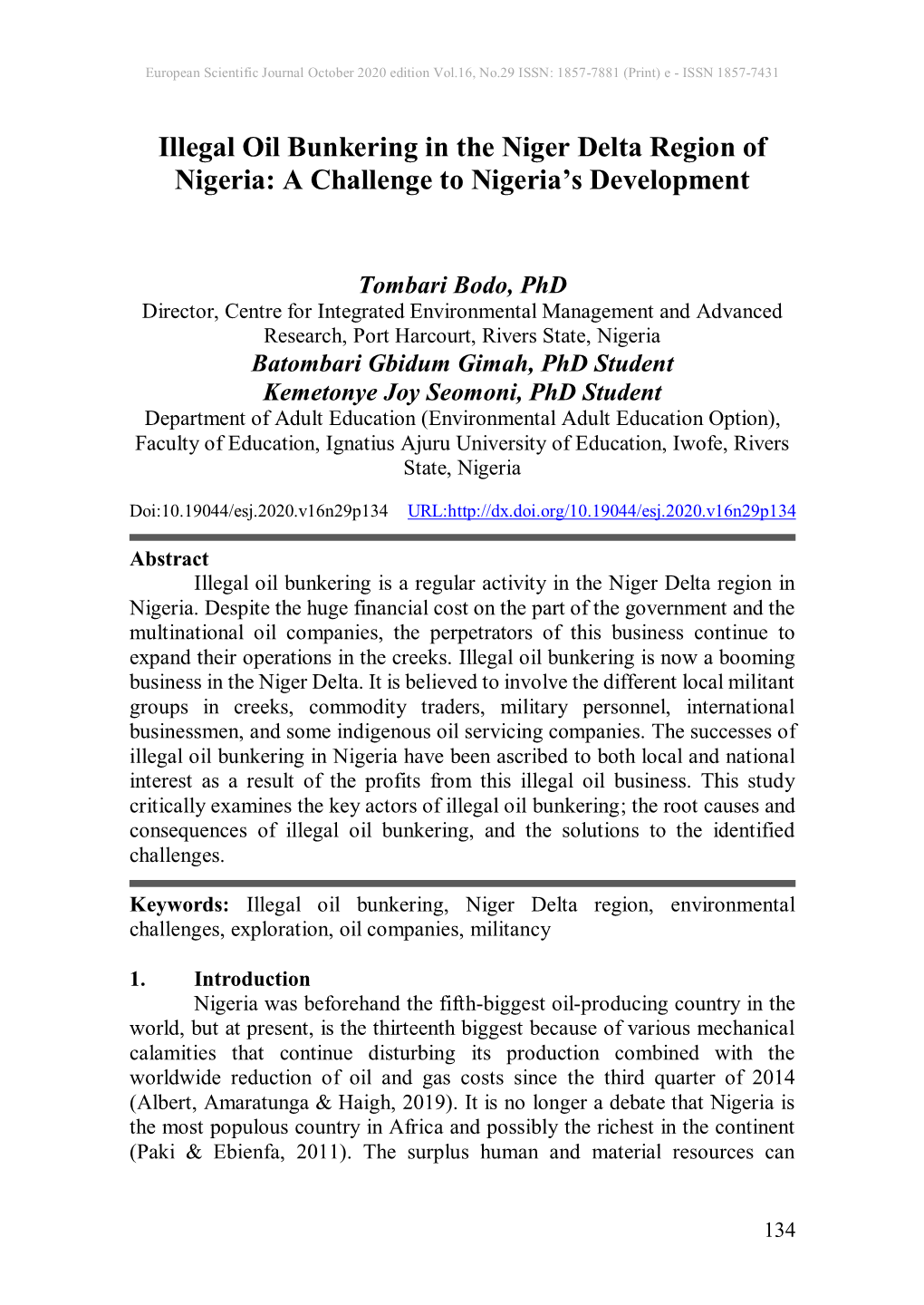 European Scientific Journal October 2020 edition Vol.16, No.29 ISSN: 1857-7881 (Print) e - ISSN 1857-7431

Illegal Oil Bunkering in the Niger Delta Region of Nigeria: A Challenge to Nigeria's Development

Tombari Bodo, PhD
Director, Centre for Integrated Environmental Management and Advanced Research, Port Harcourt, Rivers State, Nigeria
Batombari Gbidum Gimah, PhD Student
Kemetonye Joy Seomoni, PhD Student
Department of Adult Education (Environmental Adult Education Option), Faculty of Education, Ignatius Ajuru University of Education, Iwofe, Rivers State, Nigeria

Doi:10.19044/esj.2020.v16n29p134 URL:http://dx.doi.org/10.19044/esj.2020.v16n29p134

Abstract
Illegal oil bunkering is a regular activity in the Niger Delta region in Nigeria. Despite the huge financial cost on the part of the government and the multinational oil companies, the perpetrators of this business continue to expand their operations in the creeks. Illegal oil bunkering is now a booming business in the Niger Delta. It is believed to involve the different local militant groups in creeks, commodity traders, military personnel, international businessmen, and some indigenous oil servicing companies. The successes of illegal oil bunkering in Nigeria have been ascribed to both local and national interest as a result of the profits from this illegal oil business. This study critically examines the key actors of illegal oil bunkering; the root causes and consequences of illegal oil bunkering, and the solutions to the identified challenges.

Keywords: Illegal oil bunkering, Niger Delta region, environmental challenges, exploration, oil companies, militancy

1. Introduction
Nigeria was beforehand the fifth-biggest oil-producing country in the world, but at present, is the thirteenth biggest because of various mechanical calamities that continue disturbing its production combined with the worldwide reduction of oil and gas costs since the third quarter of 2014 (Albert, Amaratunga & Haigh, 2019). It is no longer a debate that Nigeria is the most populous country in Africa and possibly the richest in the continent (Paki & Ebienfa, 2011). The surplus human and material resources can

134